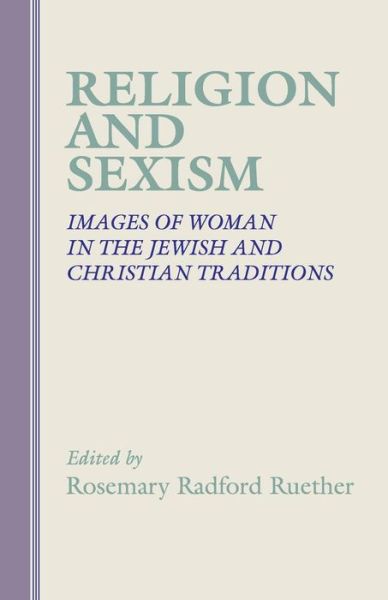 RELIGION AND SEXISM

IMAGES OF WOMAN IN THE JEWISH AND CHRISTIAN TRADITIONS

Edited by
Rosemary Radford Ruether